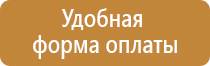 Удобная
форма оплаты